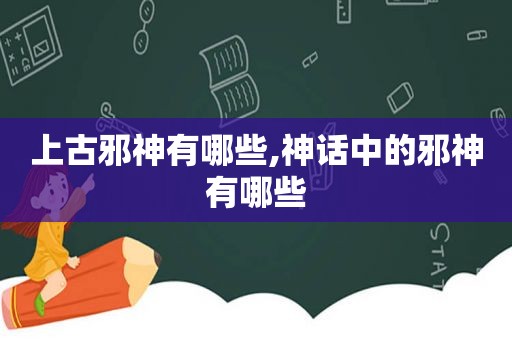 上古邪神有哪些,神话中的邪神有哪些

STAT